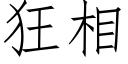 狂相